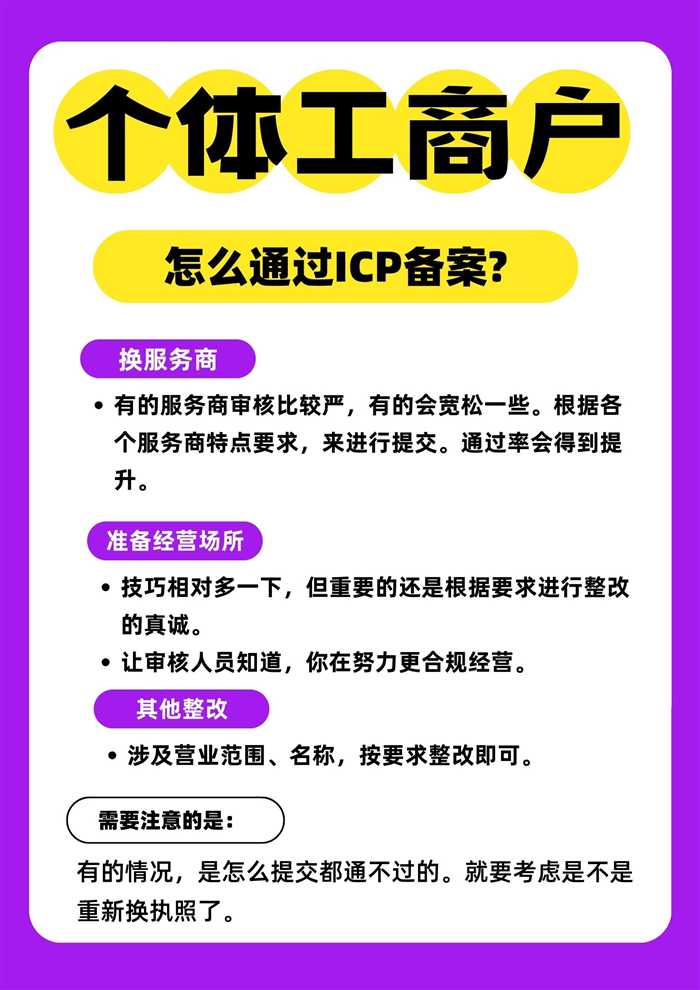 个体工商户

怎么通过ICP备案?

换服务商

• 有的服务商审核比较严，有的会宽松一些。根据各个服务商特点要求，来进行提交。通过率会得到提升。

准备经营场所

• 技巧相对多一下，但重要的还是根据要求进行整改的真诚。
• 让审核人员知道，你在努力更合规经营。

其他整改

• 涉及营业范围、名称，按要求整改即可。

需要注意的是:

有的情况，是怎么提交都通不过的。就要考虑是不是重新换执照了。